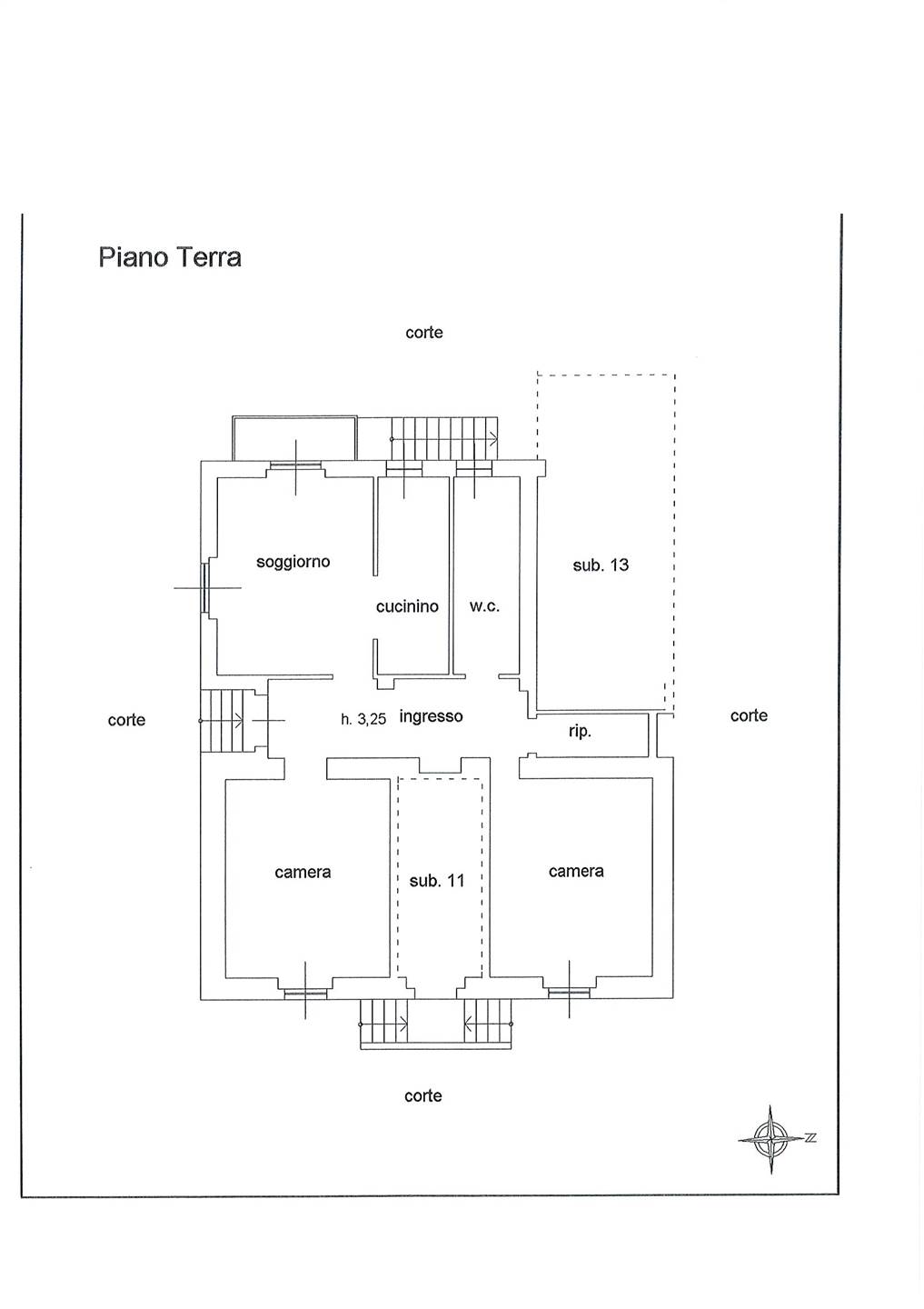 Piano Terra

corte

soggiorno

cucinino

w.c.

sub. 13

corte

h. 3,25 ingresso

rip.

corte

camera

sub. 11

camera

corte

N